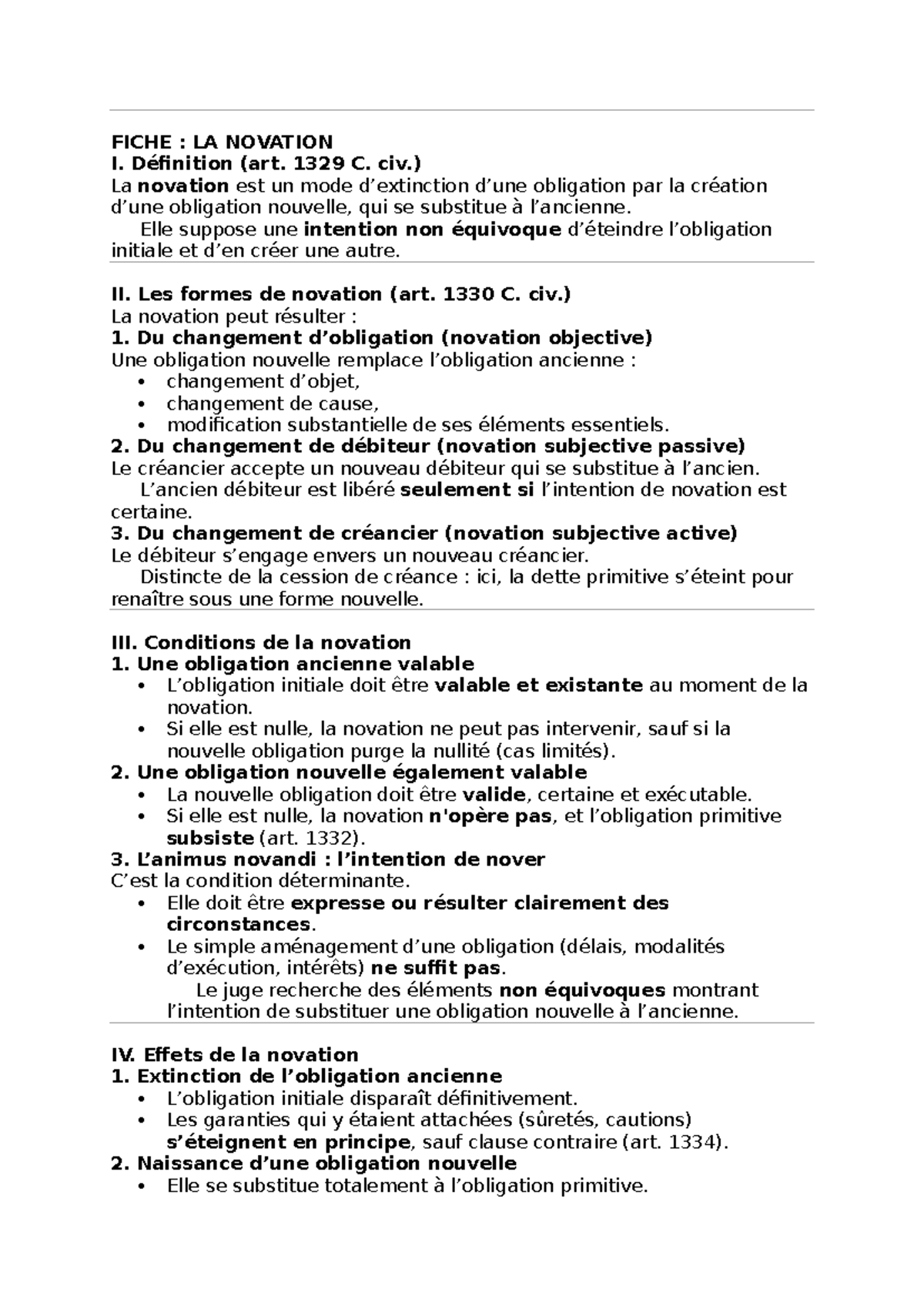 FICHE : LA NOVATION
I. Définition (art. 1329 C. civ.)
La novation est un mode d'extinction d'une obligation par la création d'une obligation nouvelle, qui se substitue à l'ancienne.
Elle suppose une intention non équivoque d'éteindre l'obligation initiale et d'en créer une autre.

II. Les formes de novation (art. 1330 C. civ.)
La novation peut résulter :
1. Du changement d'obligation (novation objective)
Une obligation nouvelle remplace l'obligation ancienne :
• changement d'objet,
• changement de cause,
• modification substantielle de ses éléments essentiels.
2. Du changement de débiteur (novation subjective passive)
Le créancier accepte un nouveau débiteur qui se substitue à l'ancien.
L'ancien débiteur est libéré seulement si l'intention de novation est certaine.
3. Du changement de créancier (novation subjective active)
Le débiteur s'engage envers un nouveau créancier.
Distincte de la cession de créance : ici, la dette primitive s'éteint pour renaître sous une forme nouvelle.

III. Conditions de la novation
1. Une obligation ancienne valable
• L'obligation initiale doit être valable et existante au moment de la novation.
• Si elle est nulle, la novation ne peut pas intervenir, sauf si la nouvelle obligation purge la nullité (cas limités).
2. Une obligation nouvelle également valable
• La nouvelle obligation doit être valide, certaine et exécutable.
• Si elle est nulle, la novation n'opère pas, et l'obligation primitive subsiste (art. 1332).
3. L'animus novandi : l'intention de nover
C'est la condition déterminante.
• Elle doit être expresse ou résulter clairement des circonstances.
• Le simple aménagement d'une obligation (délais, modalités d'exécution, intérêts) ne suffit pas.
Le juge recherche des éléments non équivoques montrant l'intention de substituer une obligation nouvelle à l'ancienne.

IV. Effets de la novation
1. Extinction de l'obligation ancienne
• L'obligation initiale disparaît définitivement.
• Les garanties qui y étaient attachées (sûretés, cautions) s'éteignent en principe, sauf clause contraire (art. 1334).
2. Naissance d'une obligation nouvelle
• Elle se substitue totalement à l'obligation primitive.